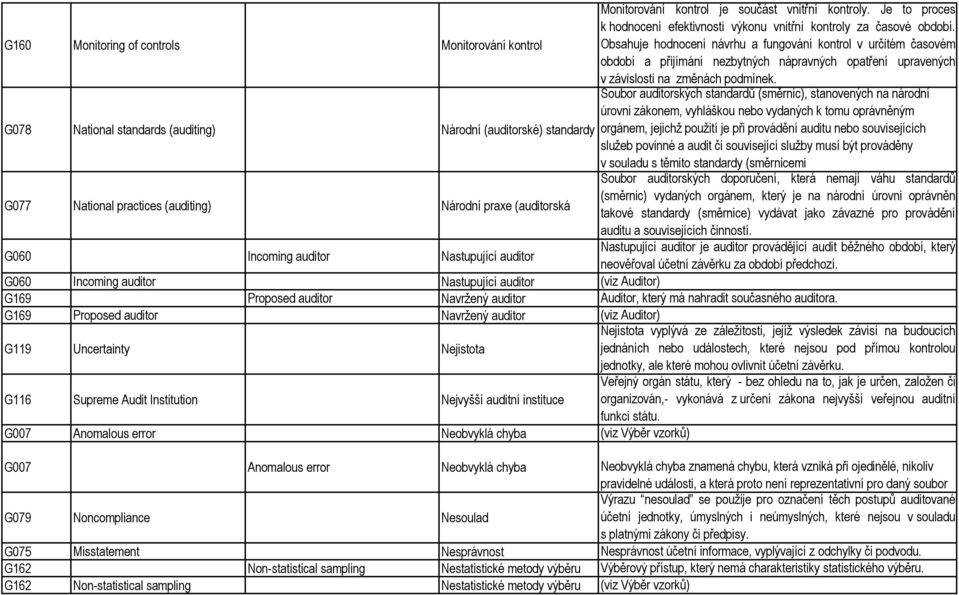 | | | | | |
|---|---|---|---|---|
| G160 | Monitoring of controls | | Monitorování kontrol | Monitorování kontrol je součást vnitřní kontroly. Je to proces k hodnocení efektivnosti výkonu vnitřní kontroly za časové období. Obsahuje hodnocení návrhu a fungování kontrol v určitém časovém období a přijímání nezbytných nápravných opatření upravených v závislosti na změnách podmínek. |
| G078 | National standards (auditing) | | Národní (auditorské) standardy | Soubor auditorských standardů (směrnic), stanovených na národní úrovni zákonem, vyhláškou nebo vydaných k tomu oprávněným orgánem, jejichž použití je při provádění auditu nebo souvisejících služeb povinné a audit či související služby musí být prováděny v souladu s těmito standardy (směrnicemi |
| G077 | National practices (auditing) | | Národní praxe (auditorská | Soubor auditorských doporučení, která nemají váhu standardů (směrnic) vydaných orgánem, který je na národní úrovni oprávněn takové standardy (směrnice) vydávat jako závazné pro provádění auditu a souvisejících činností. |
| G060 | | Incoming auditor | Nastupující auditor | Nastupující auditor je auditor provádějící audit běžného období, který neověřoval účetní závěrku za období předchozí. |
| G060 | Incoming auditor | | Nastupující auditor | (viz Auditor) |
| G169 | | Proposed auditor | Navržený auditor | Auditor, který má nahradit současného auditora. |
| G169 | Proposed auditor | | Navržený auditor | (viz Auditor) |
| G119 | Uncertainty | | Nejistota | Nejistota vyplývá ze záležitosti, jejíž výsledek závisí na budoucích jednáních nebo událostech, které nejsou pod přímou kontrolou jednotky, ale které mohou ovlivnit účetní závěrku. |
| G116 | Supreme Audit Institution | | Nejvyšší auditní instituce | Veřejný orgán státu, který - bez ohledu na to, jak je určen, založen či organizován,- vykonává z určení zákona nejvyšší veřejnou auditní funkci státu. |
| G007 | Anomalous error | | Neobvyklá chyba | (viz Výběr vzorků) |
| G007 | | Anomalous error | Neobvyklá chyba | Neobvyklá chyba znamená chybu, která vzniká při ojedinělé, nikoliv pravidelné události, a která proto není reprezentativní pro daný soubor |
| G079 | Noncompliance | | Nesoulad | Výrazu "nesoulad" se použije pro označení těch postupů auditované účetní jednotky, úmyslných i neúmyslných, které nejsou v souladu s platnými zákony či předpisy. |
| G075 | Misstatement | | Nesprávnost | Nesprávnost účetní informace, vyplývající z odchylky či podvodu. |
| G162 | | Non-statistical sampling | Nestatistické metody výběru | Výběrový přístup, který nemá charakteristiky statistického výběru. |
| G162 | Non-statistical sampling | | Nestatistické metody výběru | (viz Výběr vzorků) |